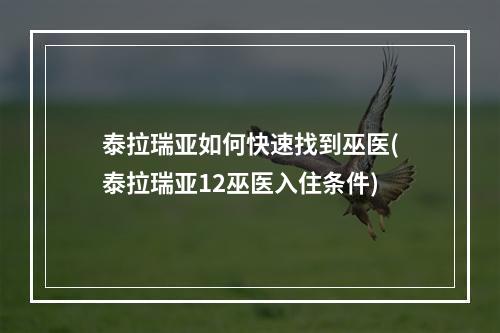 泰拉瑞亚如何快速找到巫医(泰拉瑞亚12巫医入住条件)